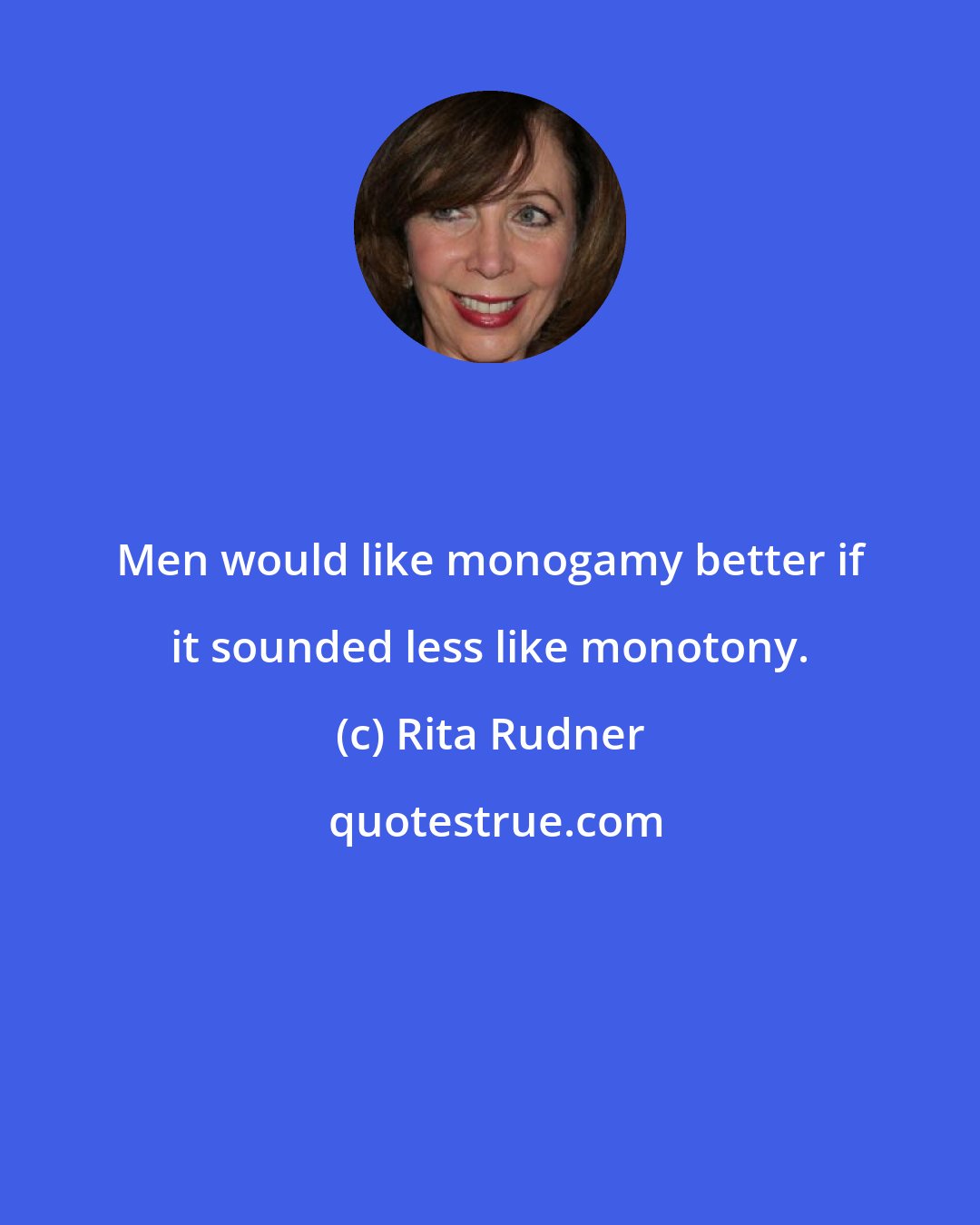 Men would like monogamy better if it sounded less like monotony.

(c) Rita Rudner

quotestrue.com